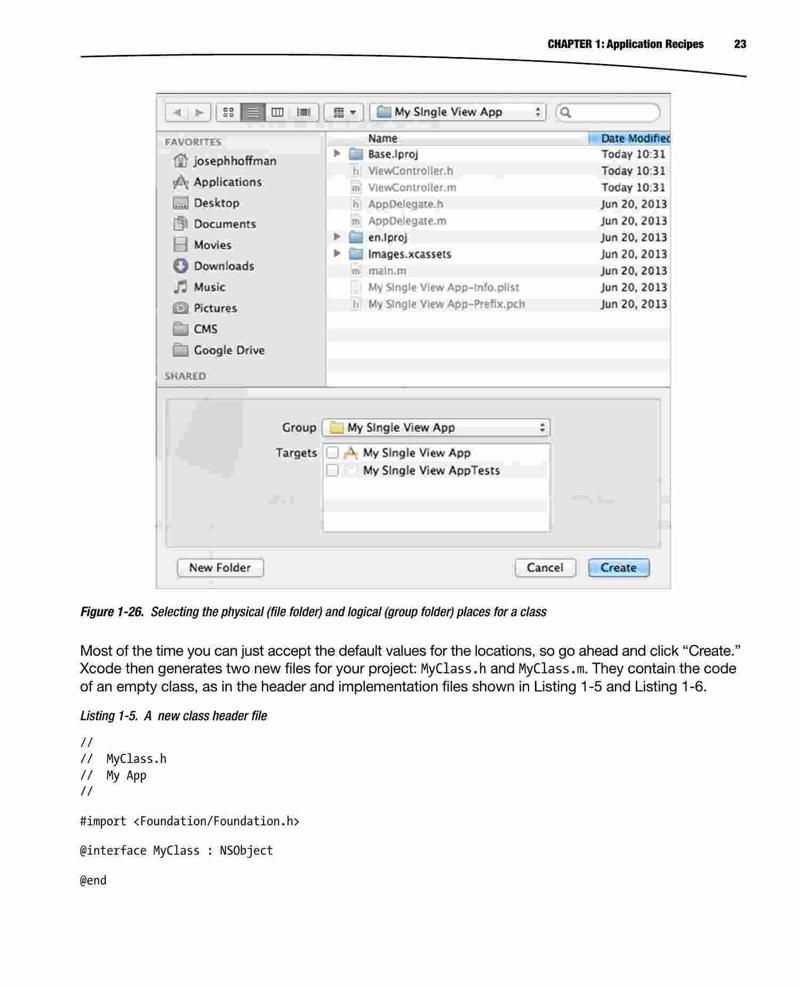 CHAPTER 1: Application Recipes 23

My Single View App

FAVORITES
josephhoffman
Applications
Desktop
Documents
Movies
Downloads
Music
Pictures
CMS
Google Drive
SHARED

| Name | Date Modified |
|---|---|
| Base.lproj | Today 10:31 |
| ViewController.h | Today 10:31 |
| ViewController.m | Today 10:31 |
| AppDelegate.h | Jun 20, 2013 |
| AppDelegate.m | Jun 20, 2013 |
| en.lproj | Jun 20, 2013 |
| Images.xcassets | Jun 20, 2013 |
| main.m | Jun 20, 2013 |
| My Single View App-Info.plist | Jun 20, 2013 |
| My Single View App-Prefix.pch | Jun 20, 2013 |

Group My Single View App
Targets ☐ My Single View App
☐ My Single View AppTests

New Folder
Cancel
Create

Figure 1-26. Selecting the physical (file folder) and logical (group folder) places for a class

Most of the time you can just accept the default values for the locations, so go ahead and click "Create." Xcode then generates two new files for your project: MyClass.h and MyClass.m. They contain the code of an empty class, as in the header and implementation files shown in Listing 1-5 and Listing 1-6.

Listing 1-5. A new class header file

//
// MyClass.h
// My App
//

#import <Foundation/Foundation.h>

@interface MyClass : NSObject

@end